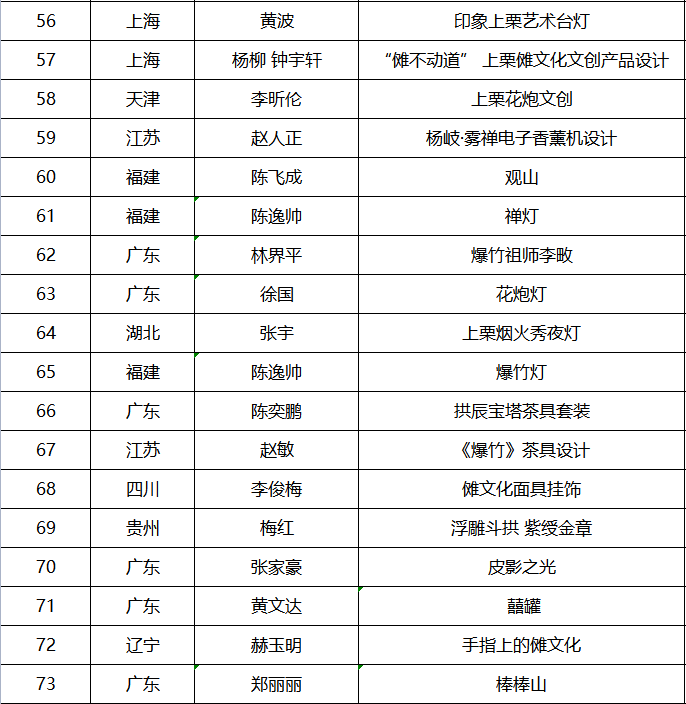 | 56 | 上海 | 黄波 | 印象上栗艺术台灯 |
|---|---|---|---|
| 57 | 上海 | 杨柳 钟宇轩 | “傩不动道” 上栗傩文化文创产品设计 |
| 58 | 天津 | 李昕伦 | 上栗花炮文创 |
| 59 | 江苏 | 赵人正 | 杨岐·雾禅电子香薰机设计 |
| 60 | 福建 | 陈飞成 | 观山 |
| 61 | 福建 | 陈逸帅 | 禅灯 |
| 62 | 广东 | 林界平 | 爆竹祖师李畋 |
| 63 | 广东 | 徐国 | 花炮灯 |
| 64 | 湖北 | 张宇 | 上栗烟火秀夜灯 |
| 65 | 福建 | 陈逸帅 | 爆竹灯 |
| 66 | 广东 | 陈奕鹏 | 拱辰宝塔茶具套装 |
| 67 | 江苏 | 赵敏 | 《爆竹》茶具设计 |
| 68 | 四川 | 李俊梅 | 傩文化面具挂饰 |
| 69 | 贵州 | 梅红 | 浮雕斗拱 紫绶金章 |
| 70 | 广东 | 张家豪 | 皮影之光 |
| 71 | 广东 | 黄文达 | 囍罐 |
| 72 | 辽宁 | 赫玉明 | 手指上的傩文化 |
| 73 | 广东 | 郑丽丽 | 棒棒山 |